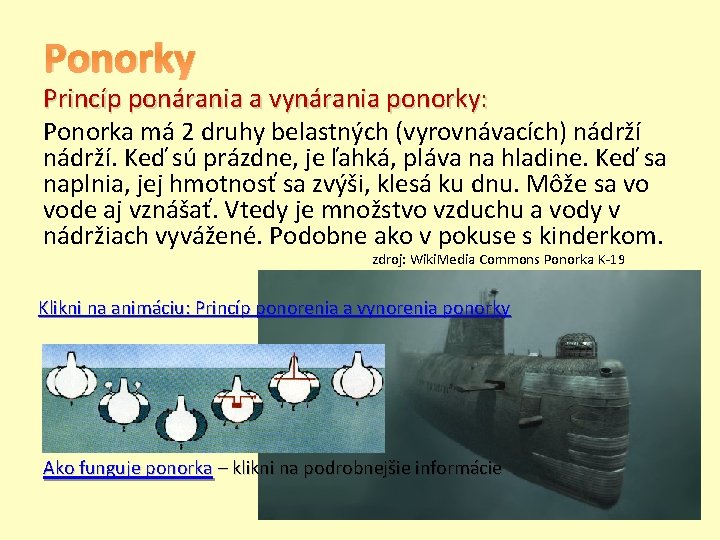 Ponorky

Princíp ponárania a vynárania ponorky:

Ponorka má 2 druhy belastných (vyrovnávacích) nádrží nádrží. Keď sú prázdne, je ľahká, pláva na hladine. Keď sa naplnia, jej hmotnosť sa zvýši, klesá ku dnu. Môže sa vo vode aj vznášať. Vtedy je množstvo vzduchu a vody v nádržiach vyvážené. Podobne ako v pokuse s kinderkom.

zdroj: WikiMedia Commons Ponorka K-19

Klikni na animáciu: Princíp ponorenia a vynorenia ponorky

Ako funguje ponorka – klikni na podrobnejšie informácie